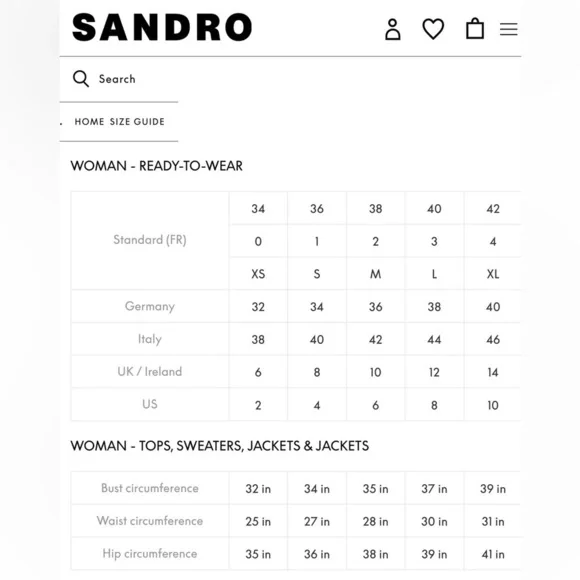 SANDRO

Search

. HOME SIZE GUIDE

WOMAN - READY-TO-WEAR

| Standard (FR) | 34 | 36 | 38 | 40 | 42 |
|---|---|---|---|---|---|
| | 0 | 1 | 2 | 3 | 4 |
| | XS | S | M | L | XL |
| Germany | 32 | 34 | 36 | 38 | 40 |
| Italy | 38 | 40 | 42 | 44 | 46 |
| UK / Ireland | 6 | 8 | 10 | 12 | 14 |
| US | 2 | 4 | 6 | 8 | 10 |

WOMAN - TOPS, SWEATERS, JACKETS & JACKETS

| Bust circumference | 32 in | 34 in | 35 in | 37 in | 39 in |
|---|---|---|---|---|---|
| Waist circumference | 25 in | 27 in | 28 in | 30 in | 31 in |
| Hip circumference | 35 in | 36 in | 38 in | 39 in | 41 in |